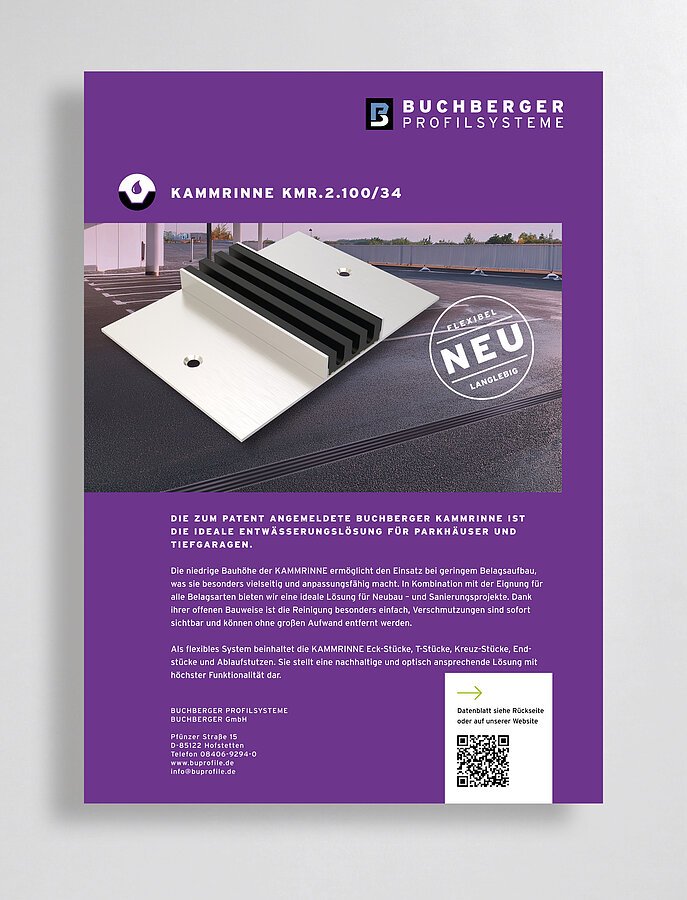 BUCHBERGER
PROFILSYSTEME

KAMMRINNE KMR.2.100/34

FLEXIBEL
NEU
LANGLEBIG

DIE ZUM PATENT ANGEMELDETE BUCHBERGER KAMMRINNE IST DIE IDEALE ENTWÄSSERUNGSLÖSUNG FÜR PARKHÄUSER UND TIEFGARAGEN.

Die niedrige Bauhöhe der KAMMRINNE ermöglicht den Einsatz bei geringem Belagsaufbau, was sie besonders vielseitig und anpassungsfähig macht. In Kombination mit der Eignung für alle Belagsarten bieten wir eine ideale Lösung für Neubau – und Sanierungsprojekte. Dank ihrer offenen Bauweise ist die Reinigung besonders einfach, Verschmutzungen sind sofort sichtbar und können ohne großen Aufwand entfernt werden.

Als flexibles System beinhaltet die KAMMRINNE Eck-Stücke, T-Stücke, Kreuz-Stücke, Endstücke und Ablaufstutzen. Sie stellt eine nachhaltige und optisch ansprechende Lösung mit höchster Funktionalität dar.

BUCHBERGER PROFILSYSTEME
BUCHBERGER GmbH

Pfünzer Straße 15
D-85122 Hofstetten
Telefon 08406-9294-0
www.buprofile.de
info@buprofile.de

Datenblatt siehe Rückseite oder auf unserer Website